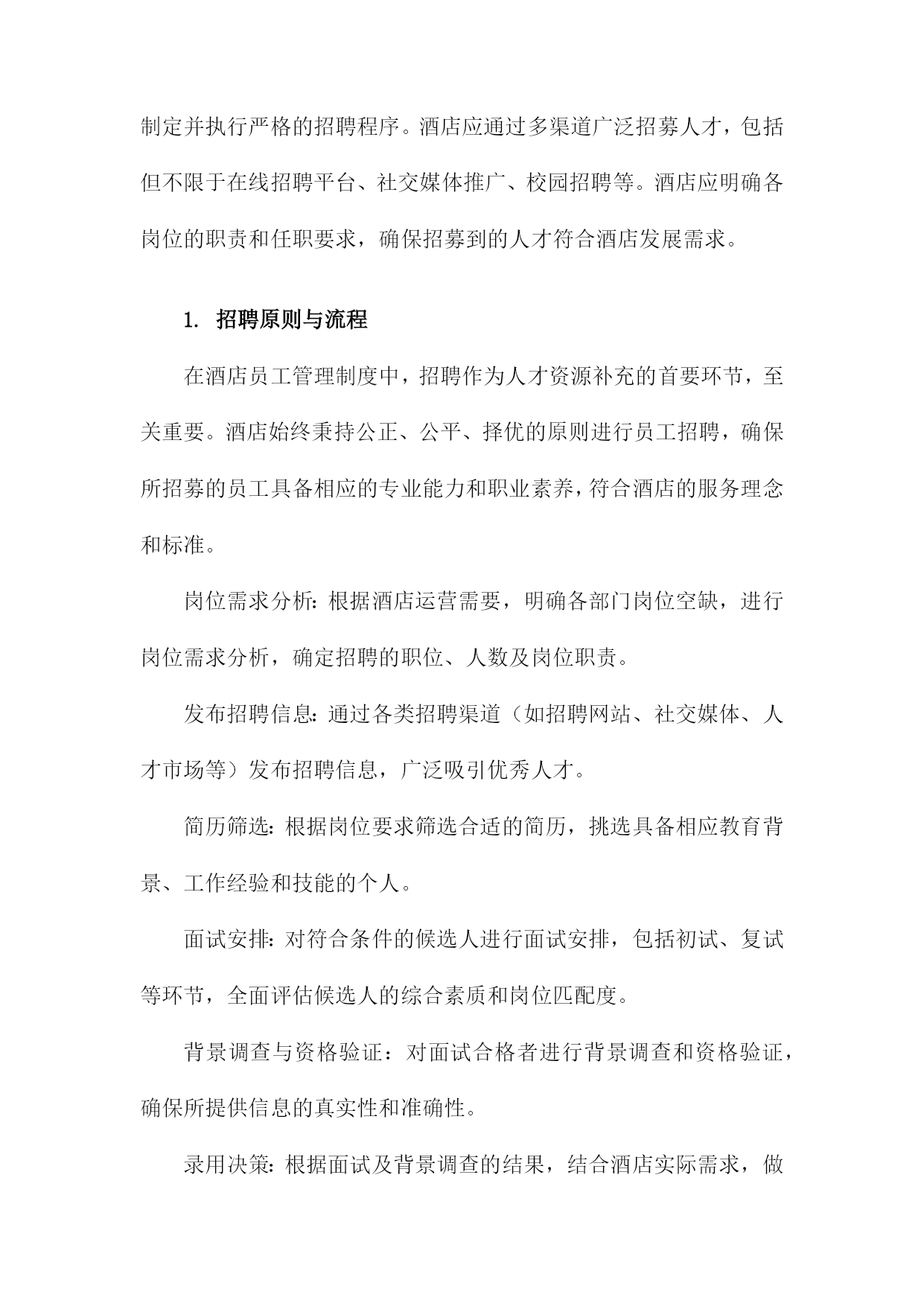 制定并执行严格的招聘程序。酒店应通过多渠道广泛招募人才，包括但不限于在线招聘平台、社交媒体推广、校园招聘等。酒店应明确各岗位的职责和任职要求，确保招募到的人才符合酒店发展需求。

1. 招聘原则与流程

在酒店员工管理制度中，招聘作为人才资源补充的首要环节，至关重要。酒店始终秉持公正、公平、择优的原则进行员工招聘，确保所招募的员工具备相应的专业能力和职业素养，符合酒店的服务理念和标准。

岗位需求分析：根据酒店运营需要，明确各部门岗位空缺，进行岗位需求分析，确定招聘的职位、人数及岗位职责。

发布招聘信息：通过各类招聘渠道（如招聘网站、社交媒体、人才市场等）发布招聘信息，广泛吸引优秀人才。

简历筛选：根据岗位要求筛选合适的简历，挑选具备相应教育背景、工作经验和技能的个人。

面试安排：对符合条件的候选人进行面试安排，包括初试、复试等环节，全面评估候选人的综合素质和岗位匹配度。

背景调查与资格验证：对面试合格者进行背景调查和资格验证，确保所提供信息的真实性和准确性。

录用决策：根据面试及背景调查的结果，结合酒店实际需求，做